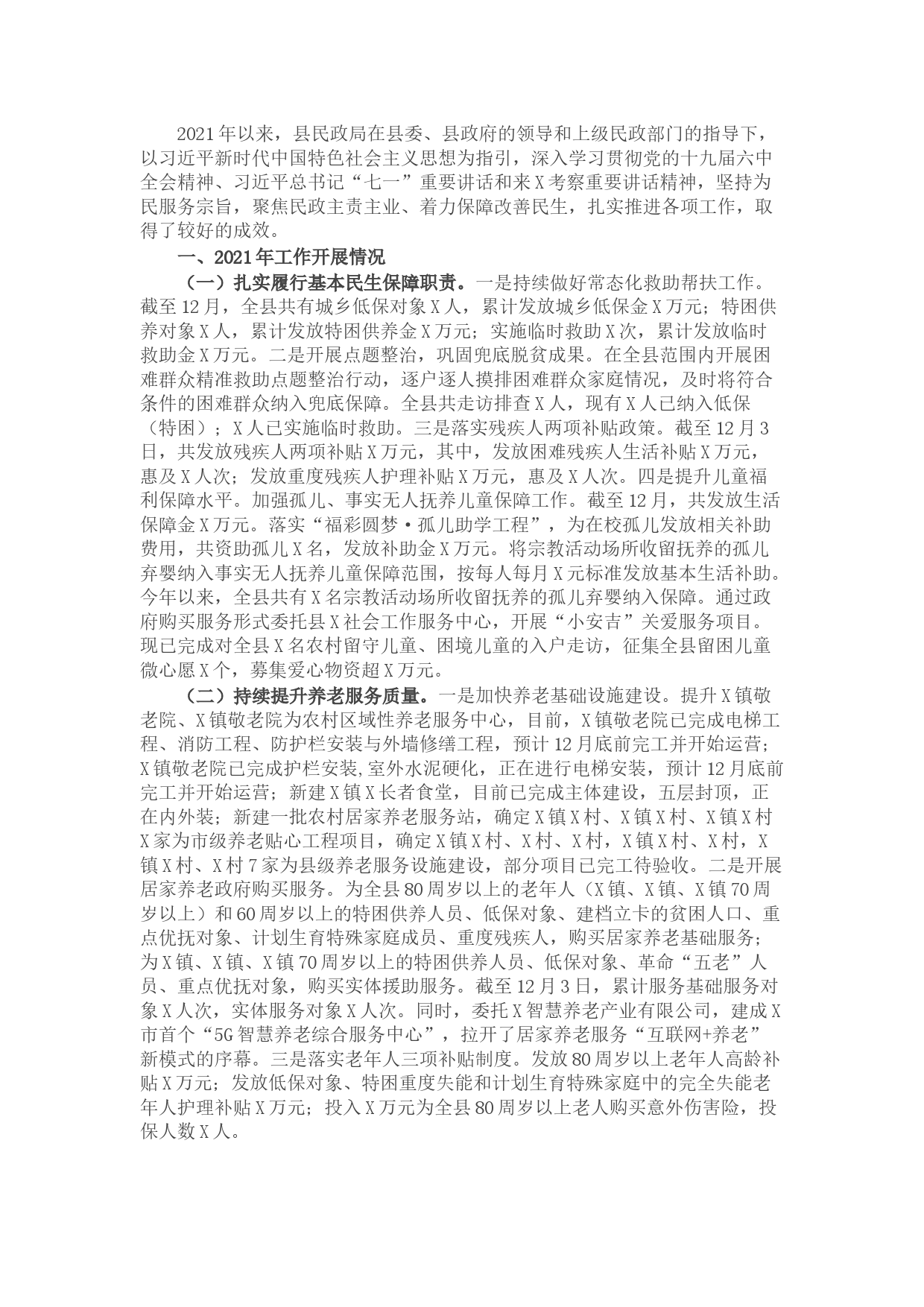 2021年以来，县民政局在县委、县政府的领导和上级民政部门的指导下，以习近平新时代中国特色社会主义思想为指引，深入学习贯彻党的十九届六中全会精神、习近平总书记“七一”重要讲话和来X考察重要讲话精神，坚持为民服务宗旨，聚焦民政主责主业、着力保障改善民生，扎实推进各项工作，取得了较好的成效。

一、2021年工作开展情况

（一）扎实履行基本民生保障职责。一是持续做好常态化救助帮扶工作。截至12月，全县共有城乡低保对象X人，累计发放城乡低保金X万元；特困供养对象X人，累计发放特困供养金X万元；实施临时救助X次，累计发放临时救助金X万元。二是开展点题整治，巩固兜底脱贫成果。在全县范围内开展困难群众精准救助点题整治行动，逐户逐人摸排困难群众家庭情况，及时将符合条件的困难群众纳入兜底保障。全县共走访排查X人，现有X人已纳入低保（特困）；X人已实施临时救助。三是落实残疾人两项补贴政策。截至12月3日，共发放残疾人两项补贴X万元，其中，发放困难残疾人生活补贴X万元，惠及X人次；发放重度残疾人护理补贴X万元，惠及X人次。四是提升儿童福利保障水平。加强孤儿、事实无人抚养儿童保障工作。截至12月，共发放生活保障金X万元。落实“福彩圆梦·孤儿助学工程”，为在校孤儿发放相关补助费用，共资助孤儿X名，发放补助金X万元。将宗教活动场所收留抚养的孤儿弃婴纳入事实无人抚养儿童保障范围，按每人每月X元标准发放基本生活补助。今年以来，全县共有X名宗教活动场所收留抚养的孤儿弃婴纳入保障。通过政府购买服务形式委托县X社会工作服务中心，开展“小安吉”关爱服务项目。现已完成对全县X名农村留守儿童、困境儿童的入户走访，征集全县留困儿童微心愿X个，募集爱心物资超X万元。

（二）持续提升养老服务质量。一是加快养老基础设施建设。提升X镇敬老院、X镇敬老院为农村区域性养老服务中心，目前，X镇敬老院已完成电梯工程、消防工程、防护栏安装与外墙修缮工程，预计12月底前完工并开始运营；X镇敬老院已完成护栏安装,室外水泥硬化，正在进行电梯安装，预计12月底前完工并开始运营；新建X镇X长者食堂，目前已完成主体建设，五层封顶，正在内外装；新建一批农村居家养老服务站，确定X镇X村、X镇X村、X镇X村X家为市级养老贴心工程项目，确定X镇X村、X村、X村，X镇X村、X村，X镇X村、X村7家为县级养老服务设施建设，部分项目已完工待验收。二是开展居家养老政府购买服务。为全县80周岁以上的老年人（X镇、X镇、X镇70周岁以上）和60周岁以上的特困供养人员、低保对象、建档立卡的贫困人口、重点优抚对象、计划生育特殊家庭成员、重度残疾人，购买居家养老基础服务；为X镇、X镇、X镇70周岁以上的特困供养人员、低保对象、革命“五老”人员、重点优抚对象，购买实体援助服务。截至12月3日，累计服务基础服务对象X人次，实体服务对象X人次。同时，委托X智慧养老产业有限公司，建成X市首个“5G智慧养老综合服务中心”，拉开了居家养老服务“互联网+养老”新模式的序幕。三是落实老年人三项补贴制度。发放80周岁以上老年人高龄补贴X万元；发放低保对象、特困重度失能和计划生育特殊家庭中的完全失能老年人护理补贴X万元；投入X万元为全县80周岁以上老人购买意外伤害险，投保人数X人。